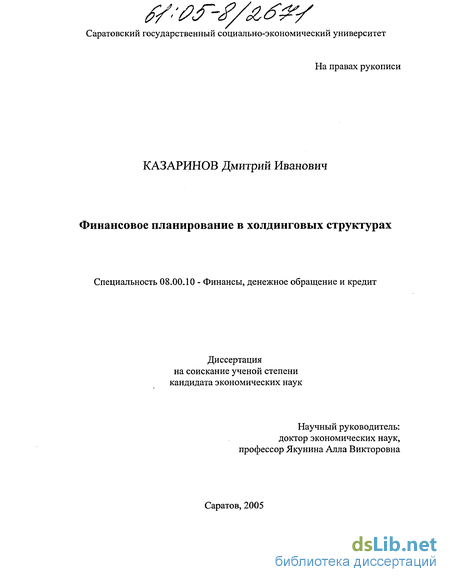 61:05-8/2671

Саратовский государственный социально-экономический университет

На правах рукописи

КАЗАРИНОВ Дмитрий Иванович

Финансовое планирование в холдинговых структурах

Специальность 08.00.10 - Финансы, денежное обращение и кредит

Диссертация
на соискание ученой степени
кандидата экономических наук

Научный руководитель:
доктор экономических наук,
профессор Якунина Алла Викторовна

Саратов, 2005

dsLib.net
библиотека диссертаций